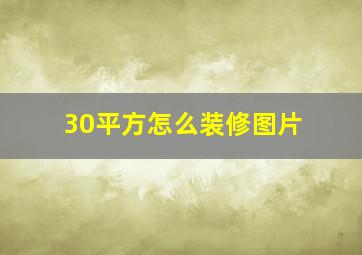 30平方怎么装修图片